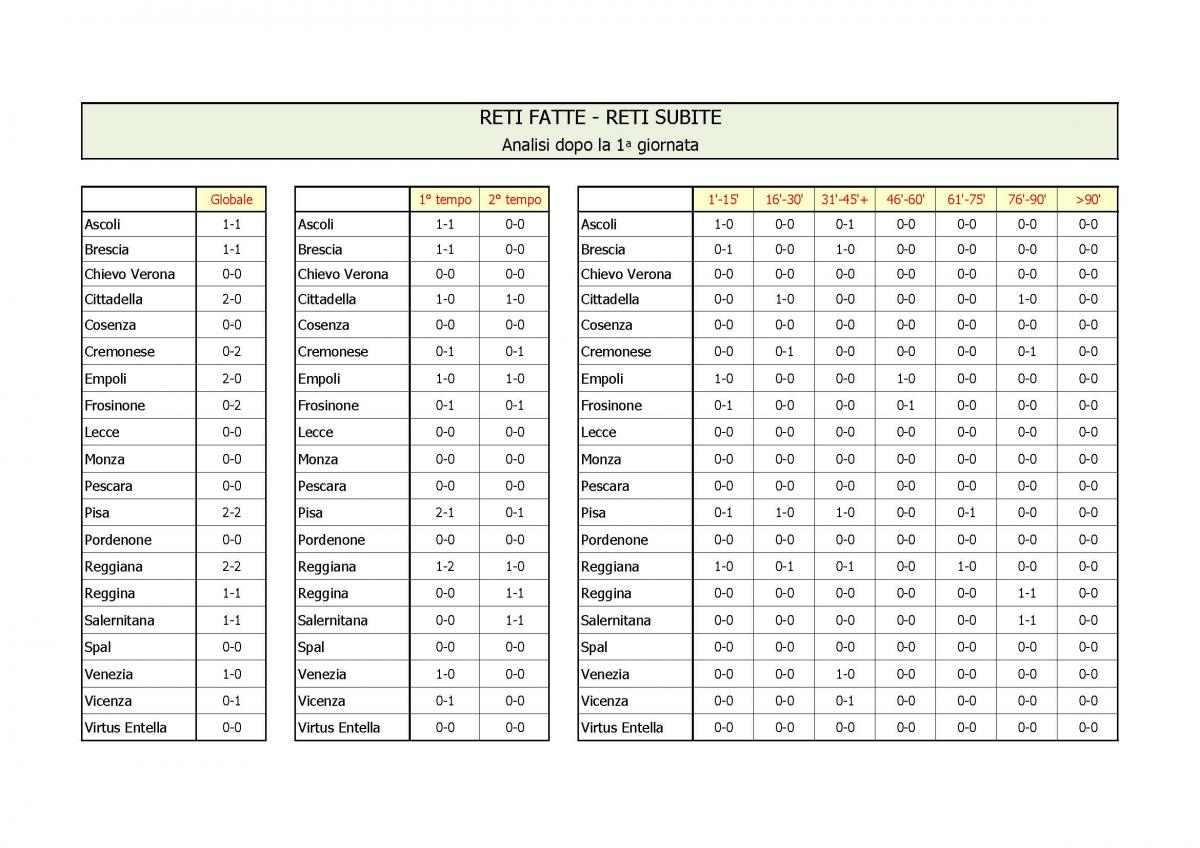 RETI FATTE - RETI SUBITE
Analisi dopo la 1ª giornata

| | Globale |
|---|---|
| Ascoli | 1-1 |
| Brescia | 1-1 |
| Chievo Verona | 0-0 |
| Cittadella | 2-0 |
| Cosenza | 0-0 |
| Cremonese | 0-2 |
| Empoli | 2-0 |
| Frosinone | 0-2 |
| Lecce | 0-0 |
| Monza | 0-0 |
| Pescara | 0-0 |
| Pisa | 2-2 |
| Pordenone | 0-0 |
| Reggiana | 2-2 |
| Reggina | 1-1 |
| Salernitana | 1-1 |
| Spal | 0-0 |
| Venezia | 1-0 |
| Vicenza | 0-1 |
| Virtus Entella | 0-0 |

| | 1° tempo | 2° tempo |
|---|---|---|
| Ascoli | 1-1 | 0-0 |
| Brescia | 1-1 | 0-0 |
| Chievo Verona | 0-0 | 0-0 |
| Cittadella | 1-0 | 1-0 |
| Cosenza | 0-0 | 0-0 |
| Cremonese | 0-1 | 0-1 |
| Empoli | 1-0 | 1-0 |
| Frosinone | 0-1 | 0-1 |
| Lecce | 0-0 | 0-0 |
| Monza | 0-0 | 0-0 |
| Pescara | 0-0 | 0-0 |
| Pisa | 2-1 | 0-1 |
| Pordenone | 0-0 | 0-0 |
| Reggiana | 1-2 | 1-0 |
| Reggina | 0-0 | 1-1 |
| Salernitana | 0-0 | 1-1 |
| Spal | 0-0 | 0-0 |
| Venezia | 1-0 | 0-0 |
| Vicenza | 0-1 | 0-0 |
| Virtus Entella | 0-0 | 0-0 |

| | 1'-15' | 16'-30' | 31'-45'+ | 46'-60' | 61'-75' | 76'-90' | >90' |
|---|---|---|---|---|---|---|---|
| Ascoli | 1-0 | 0-0 | 0-1 | 0-0 | 0-0 | 0-0 | 0-0 |
| Brescia | 0-1 | 0-0 | 1-0 | 0-0 | 0-0 | 0-0 | 0-0 |
| Chievo Verona | 0-0 | 0-0 | 0-0 | 0-0 | 0-0 | 0-0 | 0-0 |
| Cittadella | 0-0 | 1-0 | 0-0 | 0-0 | 0-0 | 1-0 | 0-0 |
| Cosenza | 0-0 | 0-0 | 0-0 | 0-0 | 0-0 | 0-0 | 0-0 |
| Cremonese | 0-0 | 0-1 | 0-0 | 0-0 | 0-0 | 0-1 | 0-0 |
| Empoli | 1-0 | 0-0 | 0-0 | 1-0 | 0-0 | 0-0 | 0-0 |
| Frosinone | 0-1 | 0-0 | 0-0 | 0-1 | 0-0 | 0-0 | 0-0 |
| Lecce | 0-0 | 0-0 | 0-0 | 0-0 | 0-0 | 0-0 | 0-0 |
| Monza | 0-0 | 0-0 | 0-0 | 0-0 | 0-0 | 0-0 | 0-0 |
| Pescara | 0-0 | 0-0 | 0-0 | 0-0 | 0-0 | 0-0 | 0-0 |
| Pisa | 0-1 | 1-0 | 1-0 | 0-0 | 0-1 | 0-0 | 0-0 |
| Pordenone | 0-0 | 0-0 | 0-0 | 0-0 | 0-0 | 0-0 | 0-0 |
| Reggiana | 1-0 | 0-1 | 0-1 | 0-0 | 1-0 | 0-0 | 0-0 |
| Reggina | 0-0 | 0-0 | 0-0 | 0-0 | 0-0 | 1-1 | 0-0 |
| Salernitana | 0-0 | 0-0 | 0-0 | 0-0 | 0-0 | 1-1 | 0-0 |
| Spal | 0-0 | 0-0 | 0-0 | 0-0 | 0-0 | 0-0 | 0-0 |
| Venezia | 0-0 | 0-0 | 1-0 | 0-0 | 0-0 | 0-0 | 0-0 |
| Vicenza | 0-0 | 0-0 | 0-1 | 0-0 | 0-0 | 0-0 | 0-0 |
| Virtus Entella | 0-0 | 0-0 | 0-0 | 0-0 | 0-0 | 0-0 | 0-0 |